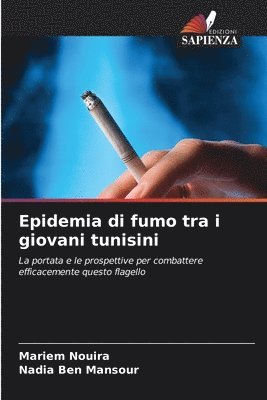 EDIZIONI
SAPIENZA

Epidemia di fumo tra i giovani tunisini

La portata e le prospettive per combattere efficacemente questo flagello

Mariem Nouira
Nadia Ben Mansour